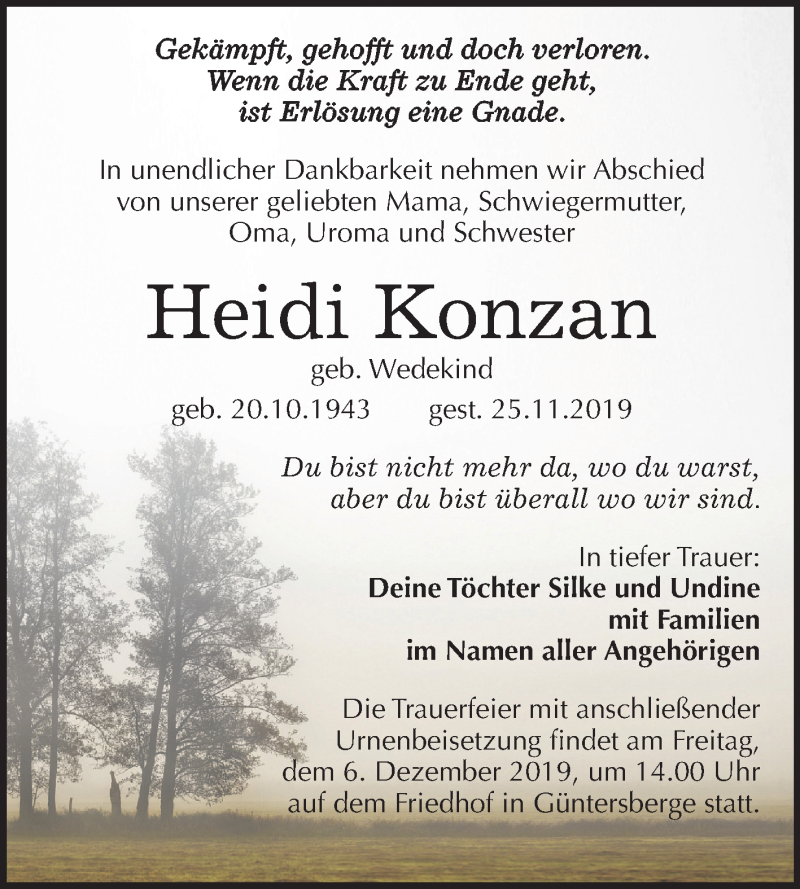 Gekämpft, gehofft und doch verloren.
Wenn die Kraft zu Ende geht,
ist Erlösung eine Gnade.

In unendlicher Dankbarkeit nehmen wir Abschied von unserer geliebten Mama, Schwiegermutter, Oma, Uroma und Schwester

Heidi Konzan

geb. Wedekind

geb. 20.10.1943 gest. 25.11.2019

Du bist nicht mehr da, wo du warst,
aber du bist überall wo wir sind.

In tiefer Trauer:
Deine Töchter Silke und Undine
mit Familien
im Namen aller Angehörigen

Die Trauerfeier mit anschließender Urnenbeisetzung findet am Freitag, dem 6. Dezember 2019, um 14.00 Uhr auf dem Friedhof in Güntersberge statt.